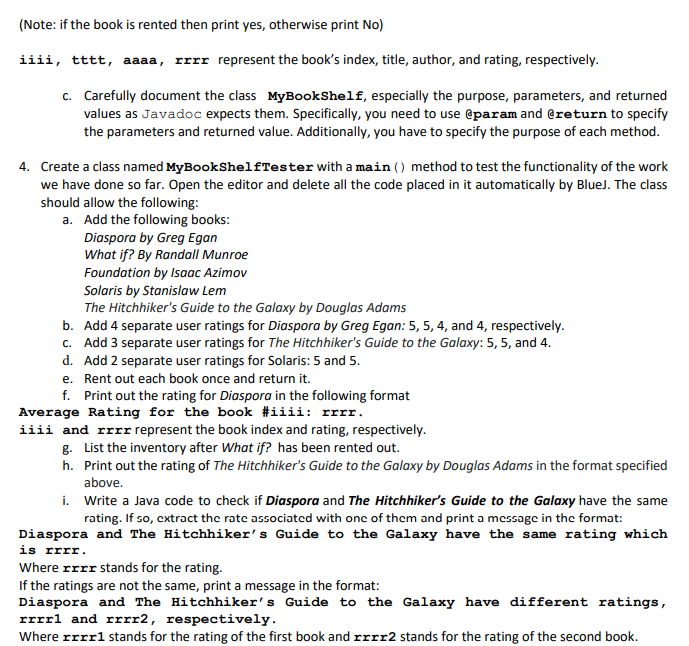 (Note: if the book is rented then print yes, otherwise print No)

iiii, tttt, aaaa, rrrr represent the book's index, title, author, and rating, respectively.

c. Carefully document the class MyBookShelf, especially the purpose, parameters, and returned values as Javadoc expects them. Specifically, you need to use @param and @return to specify the parameters and returned value. Additionally, you have to specify the purpose of each method.

4. Create a class named MyBookShelfTester with a main() method to test the functionality of the work we have done so far. Open the editor and delete all the code placed in it automatically by BlueJ. The class should allow the following:
a. Add the following books:
Diaspora by Greg Egan
What if? By Randall Munroe
Foundation by Isaac Azimov
Solaris by Stanislaw Lem
The Hitchhiker's Guide to the Galaxy by Douglas Adams
b. Add 4 separate user ratings for Diaspora by Greg Egan: 5, 5, 4, and 4, respectively.
c. Add 3 separate user ratings for The Hitchhiker's Guide to the Galaxy: 5, 5, and 4.
d. Add 2 separate user ratings for Solaris: 5 and 5.
e. Rent out each book once and return it.
f. Print out the rating for Diaspora in the following format
Average Rating for the book #iiii: rrrr.
iiii and rrrr represent the book index and rating, respectively.
g. List the inventory after What if? has been rented out.
h. Print out the rating of The Hitchhiker's Guide to the Galaxy by Douglas Adams in the format specified above.
i. Write a Java code to check if Diaspora and The Hitchhiker's Guide to the Galaxy have the same rating. If so, extract the rate associated with one of them and print a message in the format:
Diaspora and The Hitchhiker's Guide to the Galaxy have the same rating which is rrrr.
Where rrrr stands for the rating.
If the ratings are not the same, print a message in the format:
Diaspora and The Hitchhiker's Guide to the Galaxy have different ratings, rrrr1 and rrrr2, respectively.
Where rrrr1 stands for the rating of the first book and rrrr2 stands for the rating of the second book.